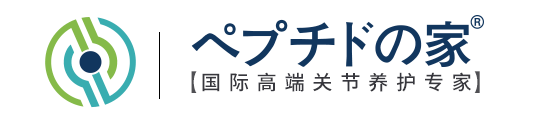 ペプチドの家®
【国际高端关节养护专家】